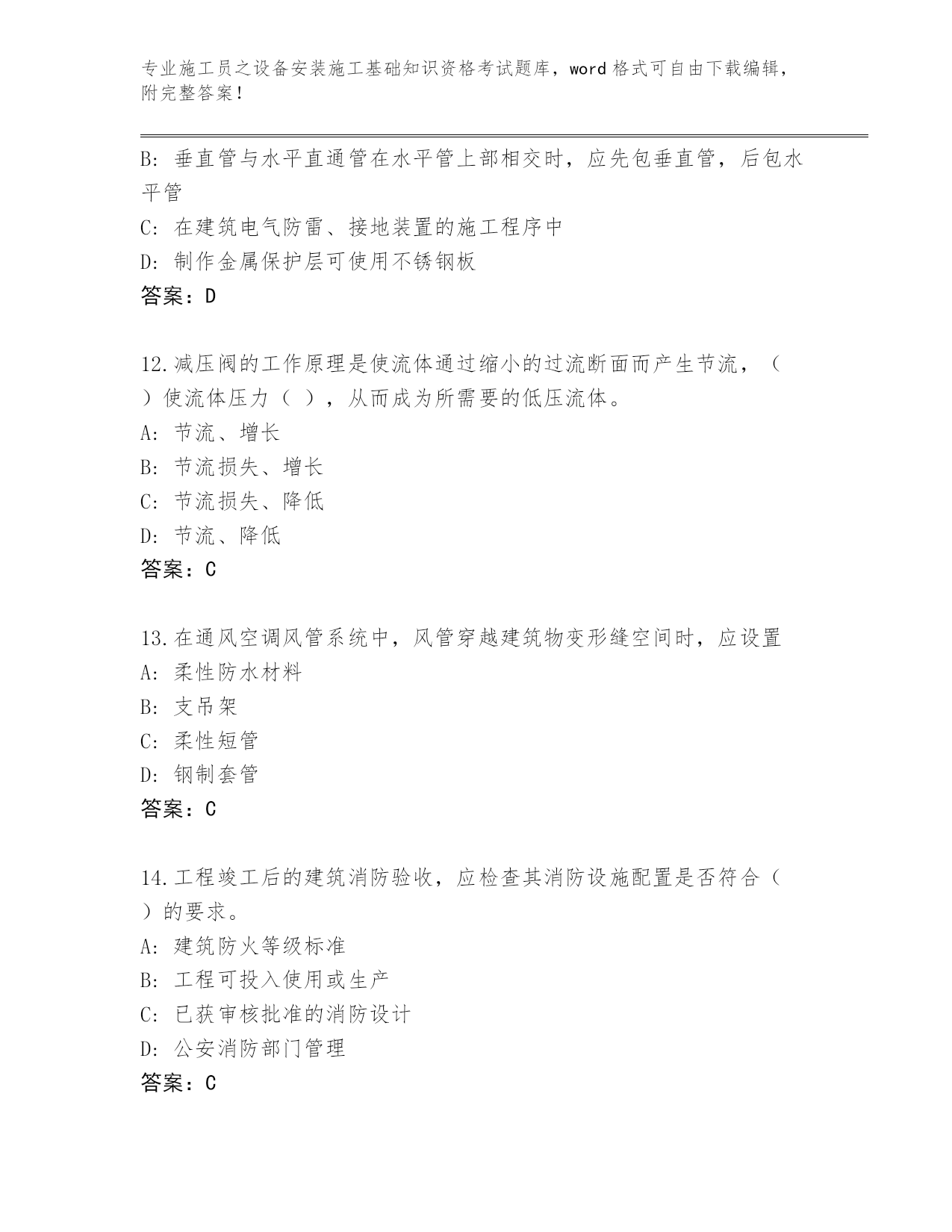 专业施工员之设备安装施工基础知识资格考试题库，word 格式可自由下载编辑，附完整答案！

B: 垂直管与水平直通管在水平管上部相交时，应先包垂直管，后包水平管

C: 在建筑电气防雷、接地装置的施工程序中

D: 制作金属保护层可使用不锈钢板

答案：D

12.减压阀的工作原理是使流体通过缩小的过流断面而产生节流，（ ）使流体压力（ ），从而成为所需要的低压流体。

A: 节流、增长

B: 节流损失、增长

C: 节流损失、降低

D: 节流、降低

答案：C

13.在通风空调风管系统中，风管穿越建筑物变形缝空间时，应设置

A: 柔性防水材料

B: 支吊架

C: 柔性短管

D: 钢制套管

答案：C

14.工程竣工后的建筑消防验收，应检查其消防设施配置是否符合（ ）的要求。

A: 建筑防火等级标准

B: 工程可投入使用或生产

C: 已获审核批准的消防设计

D: 公安消防部门管理

答案：C